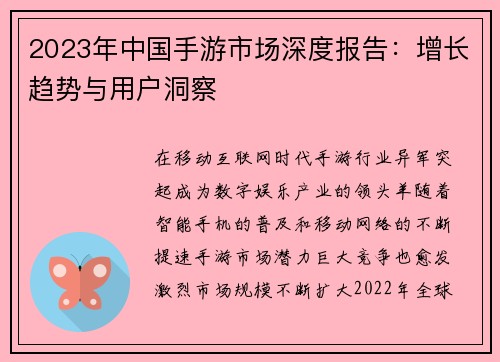 2023年中国手游市场深度报告：增长趋势与用户洞察

在移动互联网时代手游行业异军突起成为数字娱乐产业的领头羊随着智能手机的普及和移动网络的不断提速手游市场潜力巨大竞争也愈发激烈市场规模不断扩大2022年全球